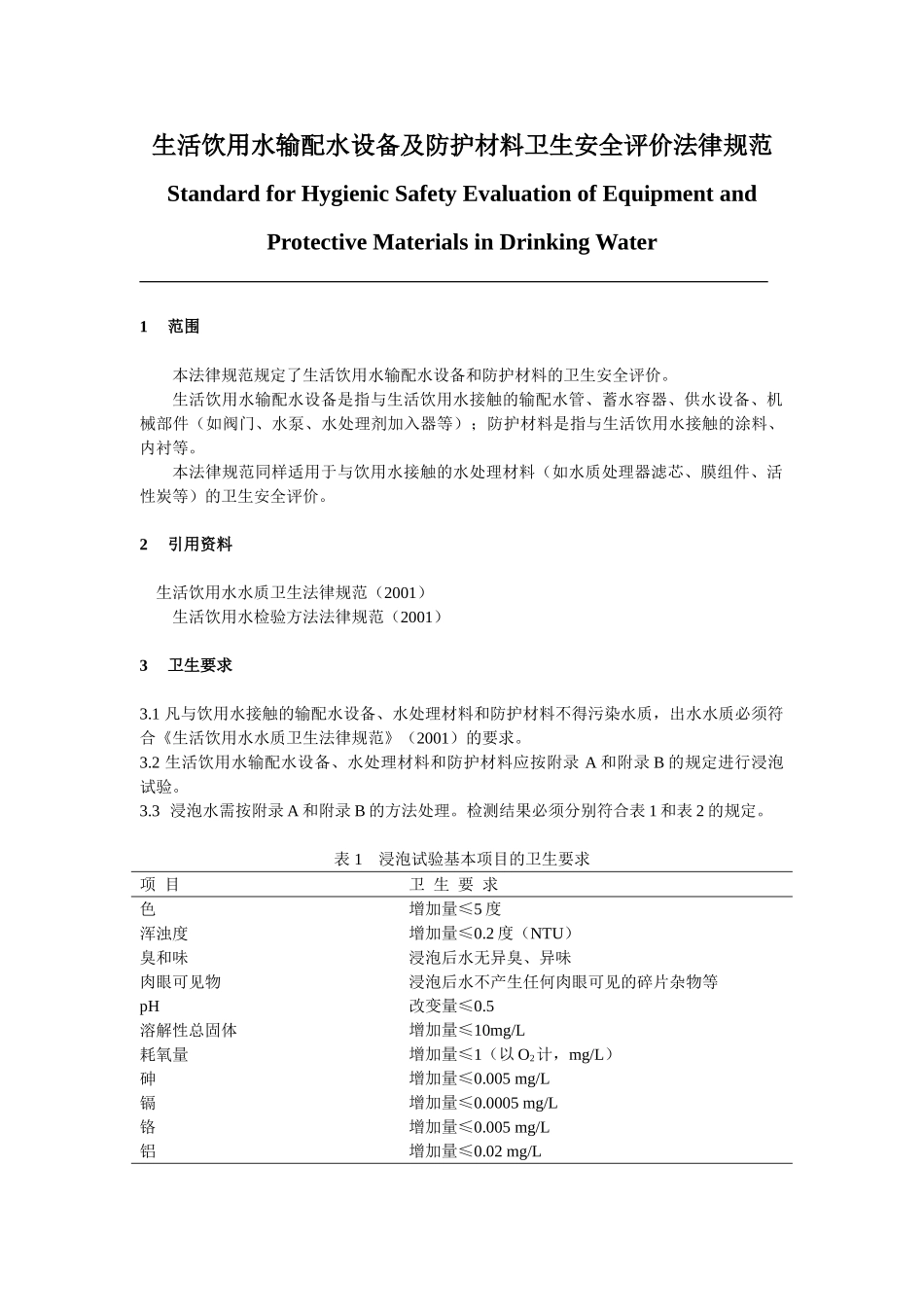 生活饮用水输配水设备及防护材料卫生安全评价法律规范

Standard for Hygienic Safety Evaluation of Equipment and Protective Materials in Drinking Water

1　范围

本法律规范规定了生活饮用水输配水设备和防护材料的卫生安全评价。

生活饮用水输配水设备是指与生活饮用水接触的输配水管、蓄水容器、供水设备、机械部件（如阀门、水泵、水处理剂加入器等）；防护材料是指与生活饮用水接触的涂料、内衬等。

本法律规范同样适用于与饮用水接触的水处理材料（如水质处理器滤芯、膜组件、活性炭等）的卫生安全评价。

2　引用资料

生活饮用水水质卫生法律规范（2001）
生活饮用水检验方法法律规范（2001）

3　卫生要求

3.1 凡与饮用水接触的输配水设备、水处理材料和防护材料不得污染水质，出水水质必须符合《生活饮用水水质卫生法律规范》（2001）的要求。
3.2 生活饮用水输配水设备、水处理材料和防护材料应按附录 A 和附录 B 的规定进行浸泡试验。
3.3 浸泡水需按附录 A 和附录 B 的方法处理。检测结果必须分别符合表 1 和表 2 的规定。

表 1　浸泡试验基本项目的卫生要求

| 项 目 | 卫 生 要 求 |
|---|---|
| 色 | 增加量≤5 度 |
| 浑浊度 | 增加量≤0.2 度（NTU） |
| 臭和味 | 浸泡后水无异臭、异味 |
| 肉眼可见物 | 浸泡后水不产生任何肉眼可见的碎片杂物等 |
| pH | 改变量≤0.5 |
| 溶解性总固体 | 增加量≤10mg/L |
| 耗氧量 | 增加量≤1（以 $O_2$ 计，mg/L） |
| 砷 | 增加量≤0.005 mg/L |
| 镉 | 增加量≤0.0005 mg/L |
| 铬 | 增加量≤0.005 mg/L |
| 铝 | 增加量≤0.02 mg/L |